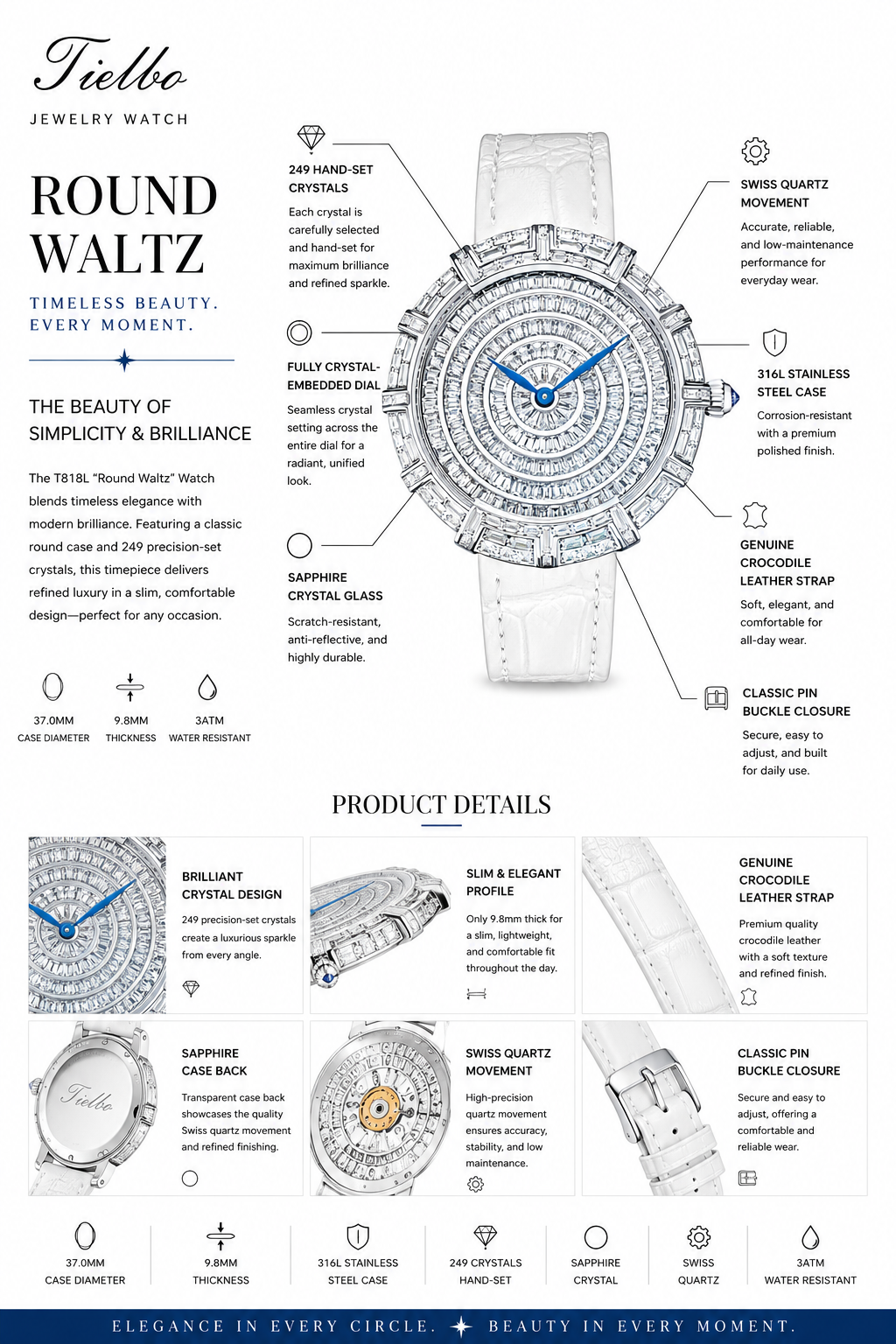 Tielbo

JEWELRY WATCH

ROUND WALTZ

TIMELESS BEAUTY. EVERY MOMENT.

THE BEAUTY OF SIMPLICITY & BRILLIANCE

The T818L "Round Waltz" Watch blends timeless elegance with modern brilliance. Featuring a classic round case and 249 precision-set crystals, this timepiece delivers refined luxury in a slim, comfortable design—perfect for any occasion.

37.0MM
CASE DIAMETER

9.8MM
THICKNESS

3ATM
WATER RESISTANT

249 HAND-SET CRYSTALS

Each crystal is carefully selected and hand-set for maximum brilliance and refined sparkle.

FULLY CRYSTAL-EMBEDDED DIAL

Seamless crystal setting across the entire dial for a radiant, unified look.

SAPPHIRE CRYSTAL GLASS

Scratch-resistant, anti-reflective, and highly durable.

SWISS QUARTZ MOVEMENT

Accurate, reliable, and low-maintenance performance for everyday wear.

316L STAINLESS STEEL CASE

Corrosion-resistant with a premium polished finish.

GENUINE CROCODILE LEATHER STRAP

Soft, elegant, and comfortable for all-day wear.

CLASSIC PIN BUCKLE CLOSURE

Secure, easy to adjust, and built for daily use.

PRODUCT DETAILS

BRILLIANT CRYSTAL DESIGN

249 precision-set crystals create a luxurious sparkle from every angle.

SLIM & ELEGANT PROFILE

Only 9.8mm thick for a slim, lightweight, and comfortable fit throughout the day.

GENUINE CROCODILE LEATHER STRAP

Premium quality crocodile leather with a soft texture and refined finish.

Tielbo

SAPPHIRE CASE BACK

Transparent case back showcases the quality Swiss quartz movement and refined finishing.

SWISS QUARTZ MOVEMENT

High-precision quartz movement ensures accuracy, stability, and low maintenance.

CLASSIC PIN BUCKLE CLOSURE

Secure and easy to adjust, offering a comfortable and reliable wear.

37.0MM
CASE DIAMETER

9.8MM
THICKNESS

316L STAINLESS
STEEL CASE

249 CRYSTALS
HAND-SET

SAPPHIRE
CRYSTAL

SWISS
QUARTZ

3ATM
WATER RESISTANT

ELEGANCE IN EVERY CIRCLE. BEAUTY IN EVERY MOMENT.